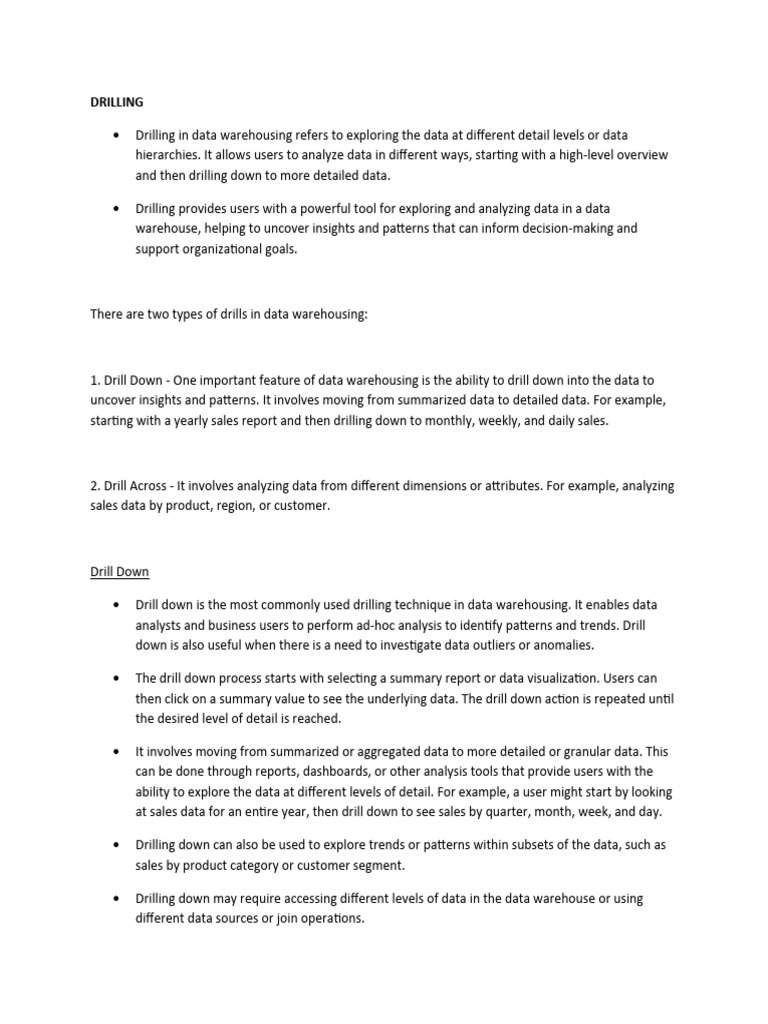 DRILLING

• Drilling in data warehousing refers to exploring the data at different detail levels or data hierarchies. It allows users to analyze data in different ways, starting with a high-level overview and then drilling down to more detailed data.

• Drilling provides users with a powerful tool for exploring and analyzing data in a data warehouse, helping to uncover insights and patterns that can inform decision-making and support organizational goals.

There are two types of drills in data warehousing:

1. Drill Down - One important feature of data warehousing is the ability to drill down into the data to uncover insights and patterns. It involves moving from summarized data to detailed data. For example, starting with a yearly sales report and then drilling down to monthly, weekly, and daily sales.

2. Drill Across - It involves analyzing data from different dimensions or attributes. For example, analyzing sales data by product, region, or customer.

Drill Down

• Drill down is the most commonly used drilling technique in data warehousing. It enables data analysts and business users to perform ad-hoc analysis to identify patterns and trends. Drill down is also useful when there is a need to investigate data outliers or anomalies.

• The drill down process starts with selecting a summary report or data visualization. Users can then click on a summary value to see the underlying data. The drill down action is repeated until the desired level of detail is reached.

• It involves moving from summarized or aggregated data to more detailed or granular data. This can be done through reports, dashboards, or other analysis tools that provide users with the ability to explore the data at different levels of detail. For example, a user might start by looking at sales data for an entire year, then drill down to see sales by quarter, month, week, and day.

• Drilling down can also be used to explore trends or patterns within subsets of the data, such as sales by product category or customer segment.

• Drilling down may require accessing different levels of data in the data warehouse or using different data sources or join operations.